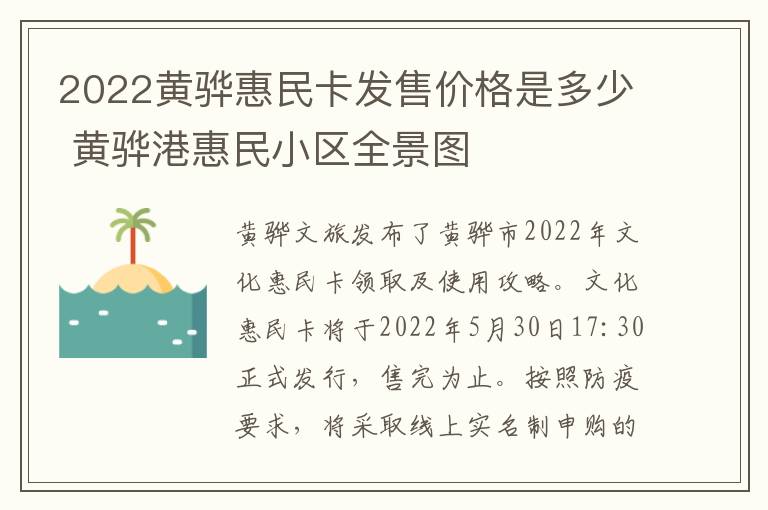 2022黄骅惠民卡发售价格是多少 黄骅港惠民小区全景图

黄骅文旅发布了黄骅市2022年文化惠民卡领取及使用攻略。文化惠民卡将于2022年5月30日17:30正式发行，售完为止。按照防疫要求，将采取线上实名制申购的